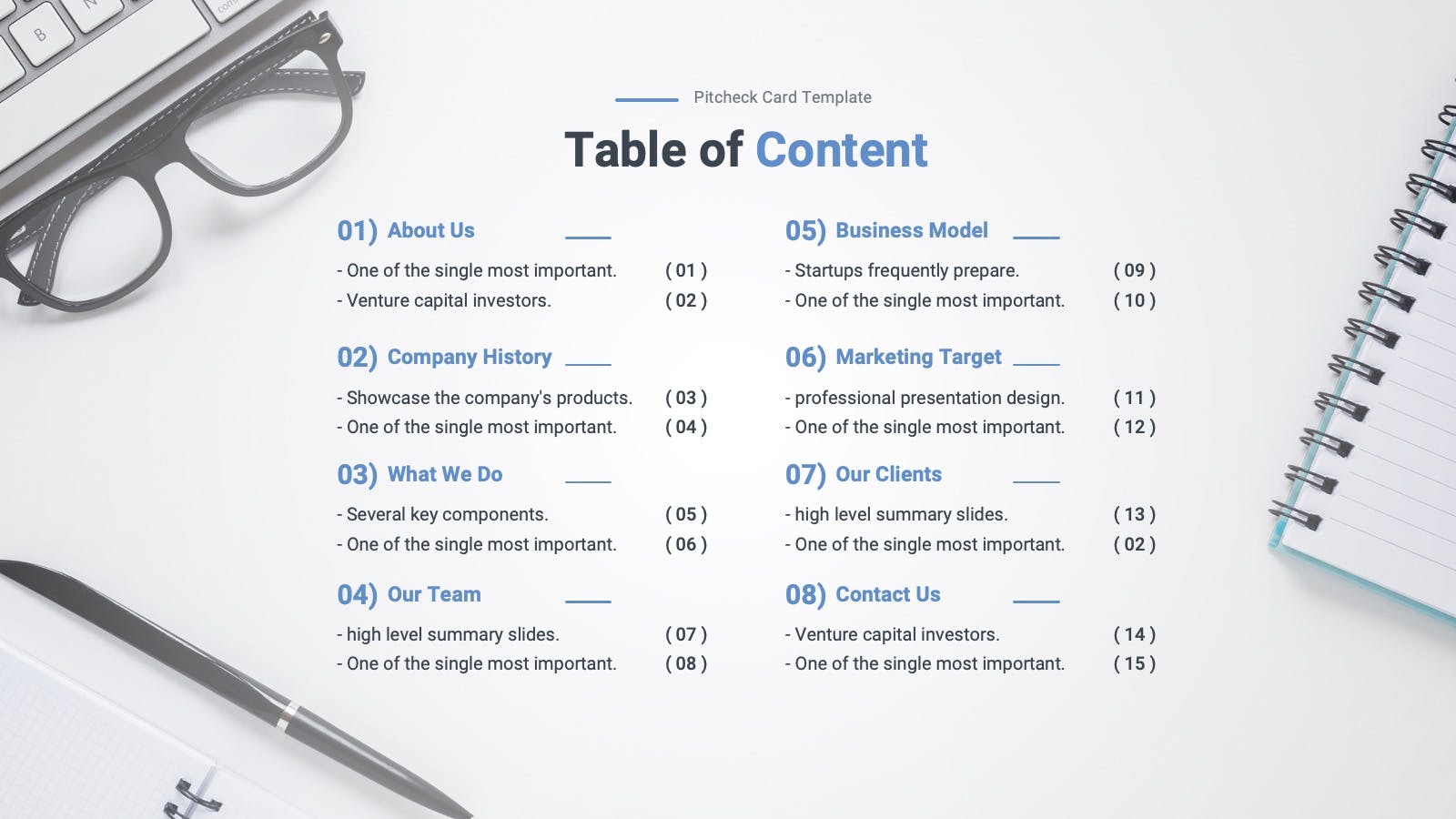 Pitcheck Card Template

Table of Content

01) About Us
- One of the single most important. ( 01 )
- Venture capital investors. ( 02 )

02) Company History
- Showcase the company's products. ( 03 )
- One of the single most important. ( 04 )

03) What We Do
- Several key components. ( 05 )
- One of the single most important. ( 06 )

04) Our Team
- high level summary slides. ( 07 )
- One of the single most important. ( 08 )

05) Business Model
- Startups frequently prepare. ( 09 )
- One of the single most important. ( 10 )

06) Marketing Target
- professional presentation design. ( 11 )
- One of the single most important. ( 12 )

07) Our Clients
- high level summary slides. ( 13 )
- One of the single most important. ( 02 )

08) Contact Us
- Venture capital investors. ( 14 )
- One of the single most important. ( 15 )